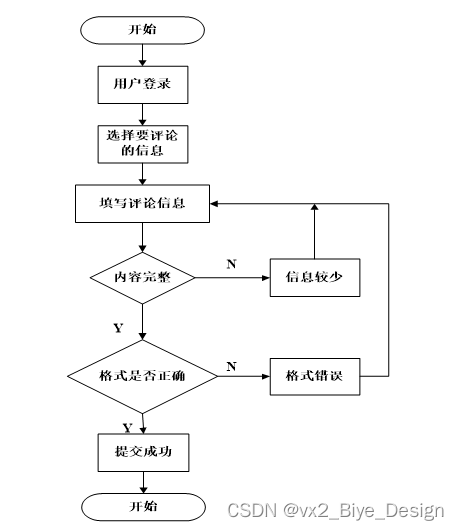 开始

用户登录

选择要评论的信息

填写评论信息

内容完整

N

信息较少

Y

格式是否正确

N

格式错误

Y

提交成功

开始

CSDN @vx2_Biye_Design